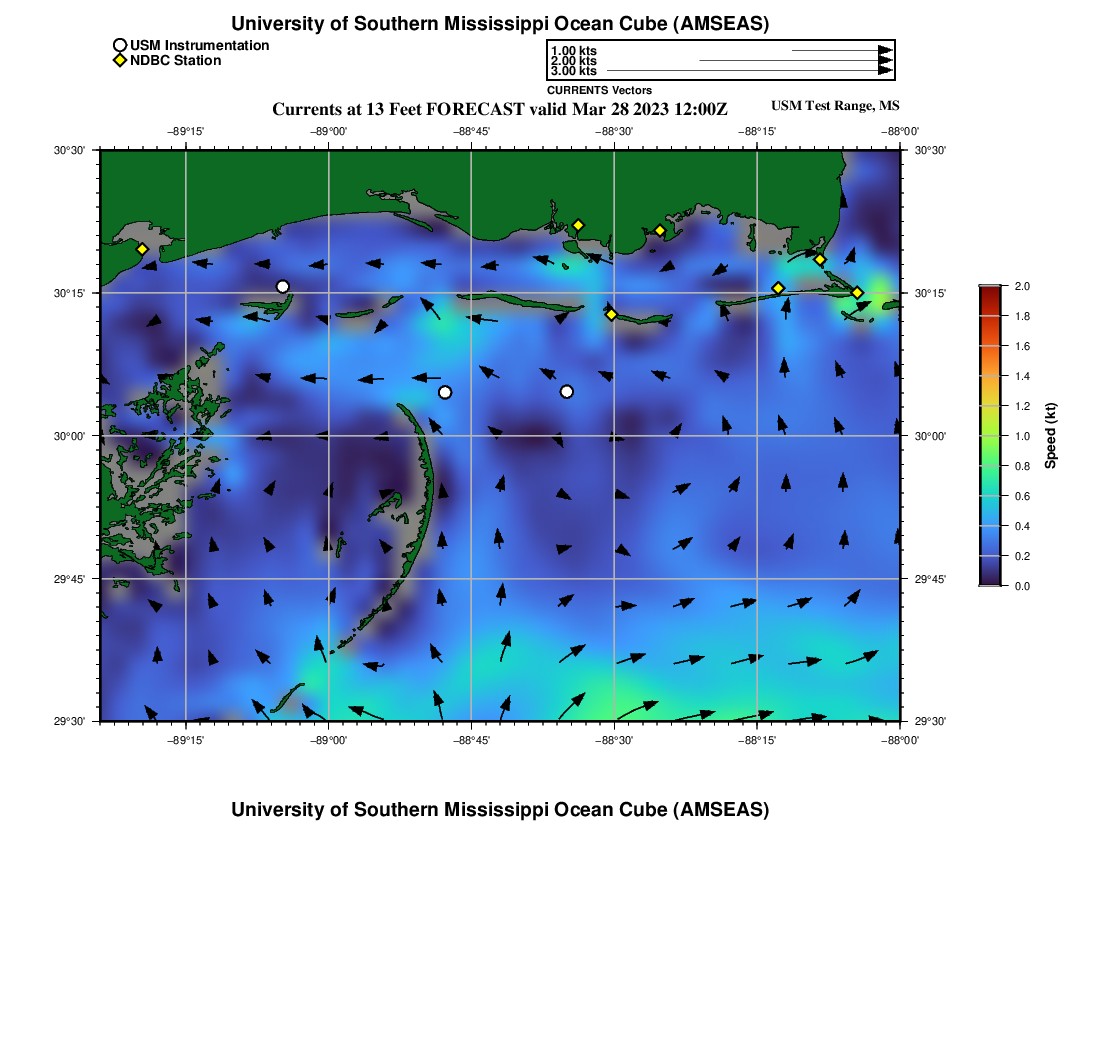 University of Southern Mississippi Ocean Cube (AMSEAS)

USM Instrumentation
NDBC Station

1.00 kts
2.00 kts
3.00 kts
CURRENTS Vectors

Currents at 13 Feet FORECAST valid Mar 28 2023 12:00Z

USM Test Range, MS

−89°15' −89°00' −88°45' −88°30' −88°15' −88°00'

30°30'
30°15'
30°00'
29°45'
29°30'

30°30'
30°15'
30°00'
29°45'
29°30'

−89°15' −89°00' −88°45' −88°30' −88°15' −88°00'

2.0
1.8
1.6
1.4
1.2
1.0
0.8
0.6
0.4
0.2
0.0

Speed (kt)

University of Southern Mississippi Ocean Cube (AMSEAS)